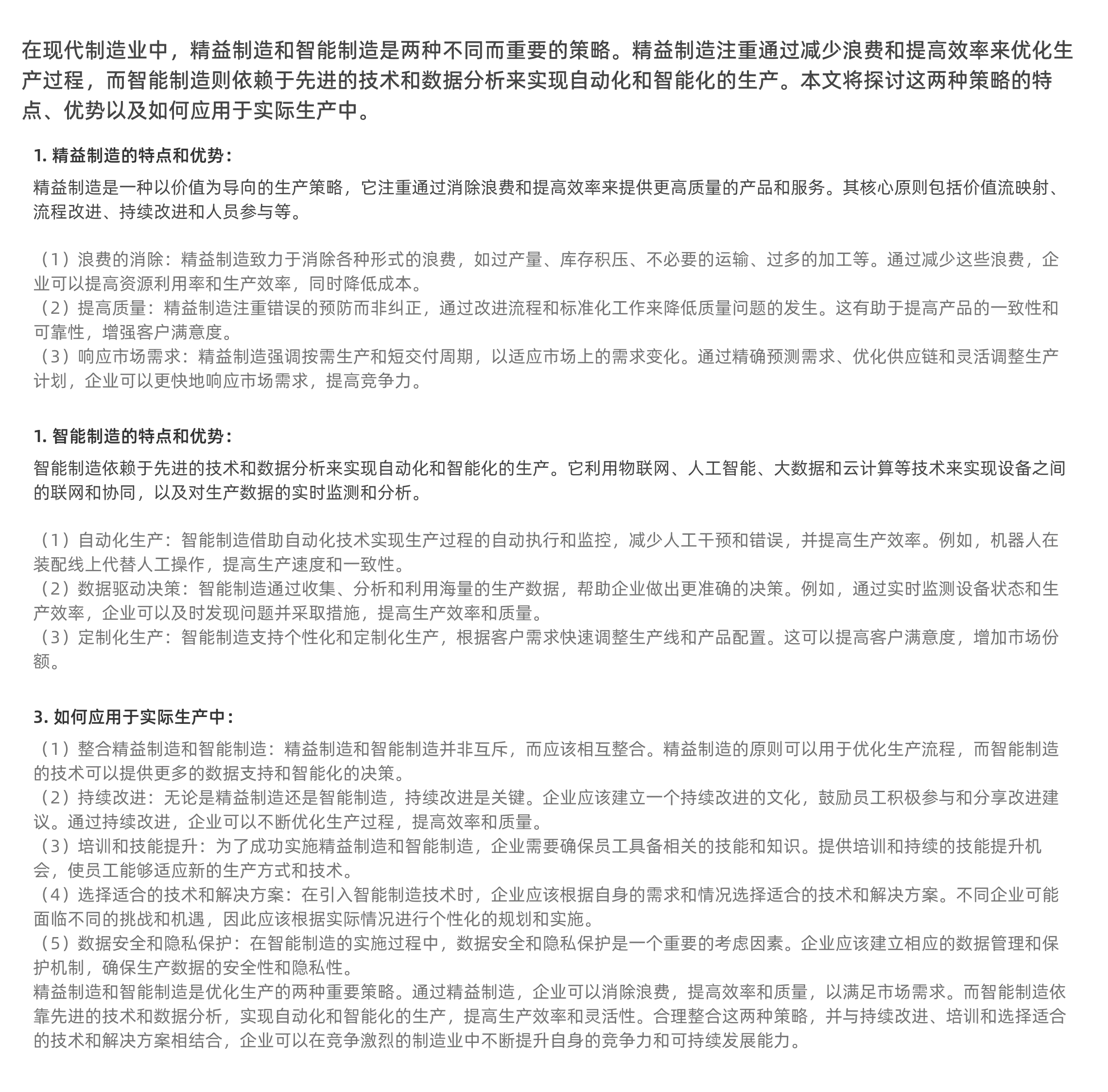 在现代制造业中，精益制造和智能制造是两种不同而重要的策略。精益制造注重通过减少浪费和提高效率来优化生产过程，而智能制造则依赖于先进的技术和数据分析来实现自动化和智能化的生产。本文将探讨这两种策略的特点、优势以及如何应用于实际生产中。

1.精益制造的特点和优势：

精益制造是一种以价值为导向的生产策略，它注重通过消除浪费和提高效率来提供更高质量的产品和服务。其核心原则包括价值流映射、流程改进、持续改进和人员参与等。

（1）浪费的消除：精益制造致力于消除各种形式的浪费，如过产量、库存积压、不必要的运输、过多的加工等。通过减少这些浪费，企业可以提高资源利用率和生产效率，同时降低成本。
（2）提高质量：精益制造注重错误的预防而非纠正，通过改进流程和标准化工作来降低质量问题的发生。这有助于提高产品的一致性和可靠性，增强客户满意度。
（3）响应市场需求：精益制造强调按需生产和短交付周期，以适应市场上的需求变化。通过精确预测需求、优化供应链和灵活调整生产计划，企业可以更快地响应市场需求，提高竞争力。

1.智能制造的特点和优势：

智能制造依赖于先进的技术和数据分析来实现自动化和智能化的生产。它利用物联网、人工智能、大数据和云计算等技术来实现设备之间的联网和协同，以及对生产数据的实时监测和分析。

（1）自动化生产：智能制造借助自动化技术实现生产过程的自动执行和监控，减少人工干预和错误，并提高生产效率。例如，机器人在装配线上代替人工操作，提高生产速度和一致性。
（2）数据驱动决策：智能制造通过收集、分析和利用海量的生产数据，帮助企业做出更准确的决策。例如，通过实时监测设备状态和生产效率，企业可以及时发现问题并采取措施，提高生产效率和质量。
（3）定制化生产：智能制造支持个性化和定制化生产，根据客户需求快速调整生产线和产品配置。这可以提高客户满意度，增加市场份额。

3.如何应用于实际生产中：

（1）整合精益制造和智能制造：精益制造和智能制造并非互斥，而应该相互整合。精益制造的原则可以用于优化生产流程，而智能制造的技术可以提供更多的数据支持和智能化的决策。
（2）持续改进：无论是精益制造还是智能制造，持续改进是关键。企业应该建立一个持续改进的文化，鼓励员工积极参与和分享改进建议。通过持续改进，企业可以不断优化生产过程，提高效率和质量。
（3）培训和技能提升：为了成功实施精益制造和智能制造，企业需要确保员工具备相关的技能和知识。提供培训和持续的技能提升机会，使员工能够适应新的生产方式和技术。
（4）选择适合的技术和解决方案：在引入智能制造技术时，企业应该根据自身的需求和情况选择适合的技术和解决方案。不同企业可能面临不同的挑战和机遇，因此应该根据实际情况进行个性化的规划和实施。
（5）数据安全和隐私保护：在智能制造的实施过程中，数据安全和隐私保护是一个重要的考虑因素。企业应该建立相应的数据管理和保护机制，确保生产数据的安全性和隐私性。
精益制造和智能制造是优化生产的两种重要策略。通过精益制造，企业可以消除浪费，提高效率和质量，以满足市场需求。而智能制造依靠先进的技术和数据分析，实现自动化和智能化的生产，提高生产效率和灵活性。合理整合这两种策略，并与持续改进、培训和选择适合的技术和解决方案相结合，企业可以在竞争激烈的制造业中不断提升自身的竞争力和可持续发展能力。